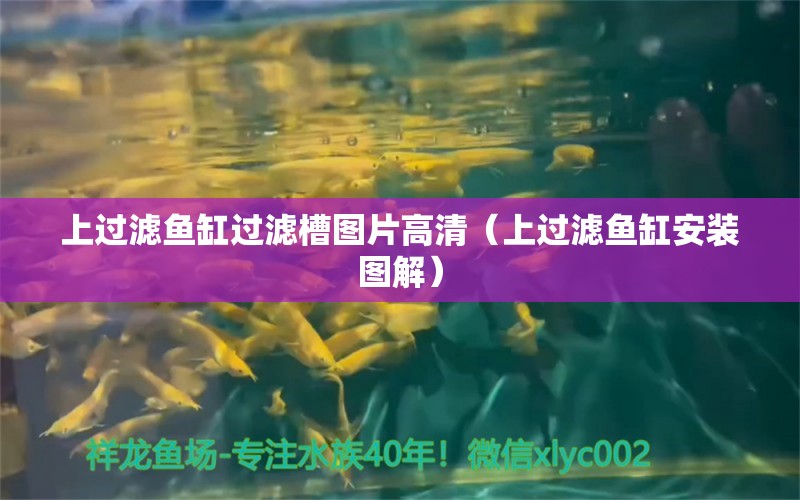 上过滤鱼缸过滤槽图片高清（上过滤鱼缸安装图解）

祥龙鱼场-专注水族40年！微信xlyc002